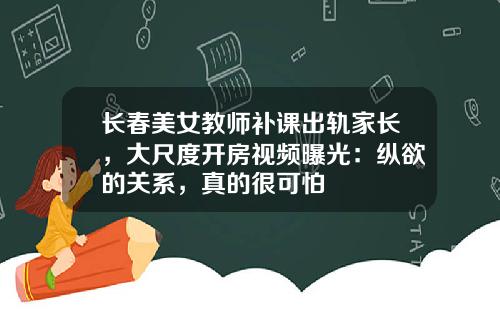 长春美女教师补课出轨家长，大尺度开房视频曝光：纵欲的关系，真的很可怕

STAT